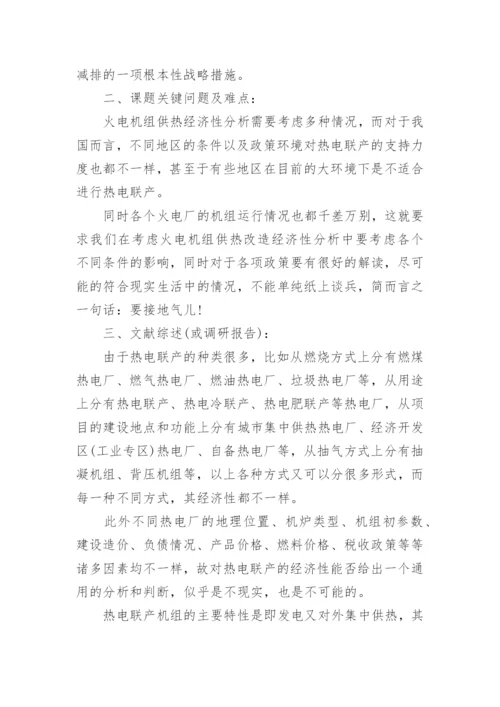 减排的一项根本性战略措施。

二、课题关键问题及难点：

火电机组供热经济性分析需要考虑多种情况，而对于我国而言，不同地区的条件以及政策环境对热电联产的支持力度也都不一样，甚至于有些地区在目前的大环境下是不适合进行热电联产。

同时各个火电厂的机组运行情况也都千差万别，这就要求我们在考虑火电机组供热改造经济性分析中要考虑各个不同条件的影响，同时对于各项政策要有很好的解读，尽可能的符合现实生活中的情况，不能单纯纸上谈兵，简而言之一句话：要接地气儿！

三、文献综述(或调研报告)：

由于热电联产的种类很多，比如从燃烧方式上分有燃煤热电厂、燃气热电厂、燃油热电厂、垃圾热电厂等，从用途上分有热电联产、热电冷联产、热电肥联产等热电厂，从项目的建设地点和功能上分有城市集中供热热电厂、经济开发区(工业专区)热电厂、自备热电厂等，从抽气方式上分有抽凝机组、背压机组等，以上各种方式又可以分很多形式，而每一种不同方式，其经济性都不一样。

此外不同热电厂的地理位置、机炉类型、机组初参数、建设造价、负债情况、产品价格、燃料价格、税收政策等等诸多因素均不一样，故对热电联产的经济性能否给出一个通用的分析和判断，似乎是不现实，也是不可能的。

热电联产机组的主要特性是即发电又对外集中供热，其